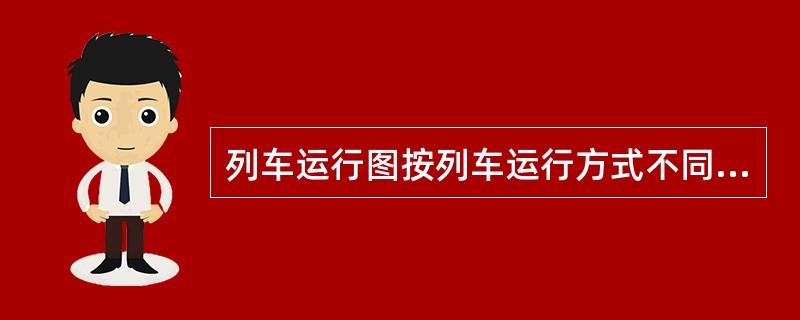 列车运行图按列车运行方式不同...